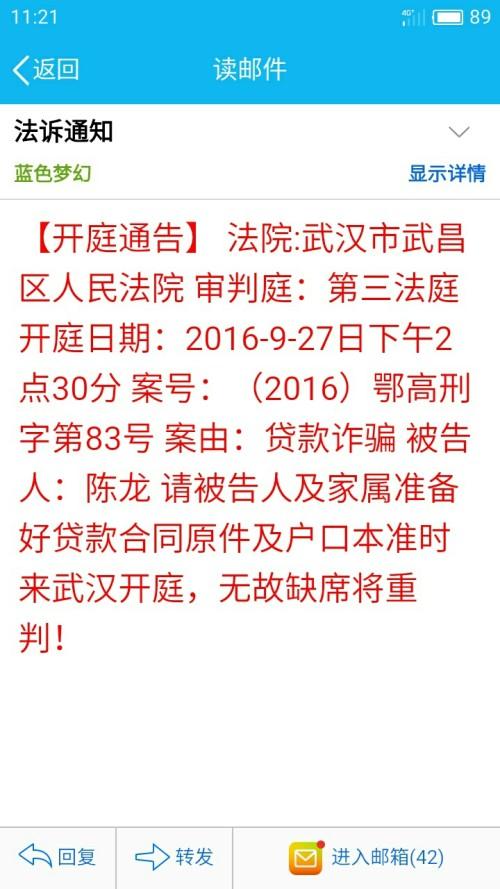 11:21 4G 89

返回 读邮件

法诉通知

蓝色梦幻 显示详情

【开庭通告】 法院:武汉市武昌区人民法院 审判庭：第三法庭 开庭日期：2016-9-27日下午2点30分 案号：（2016）鄂高刑字第83号 案由：贷款诈骗 被告人：陈龙 请被告人及家属准备好贷款合同原件及户口本准时来武汉开庭，无故缺席将重判！

回复 转发 进入邮箱(42)